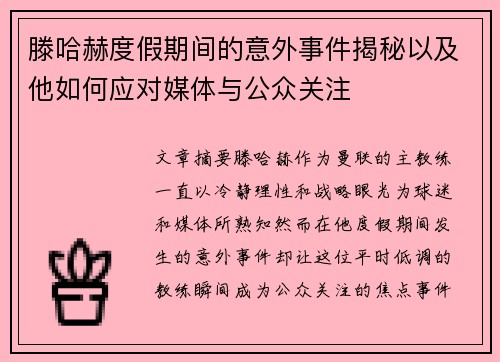 滕哈赫度假期间的意外事件揭秘以及他如何应对媒体与公众关注

文章摘要滕哈赫作为曼联的主教练一直以冷静理性和战略眼光为球迷和媒体所熟知然而在他度假期间发生的意外事件却让这位平时低调的教练瞬间成为公众关注的焦点事件